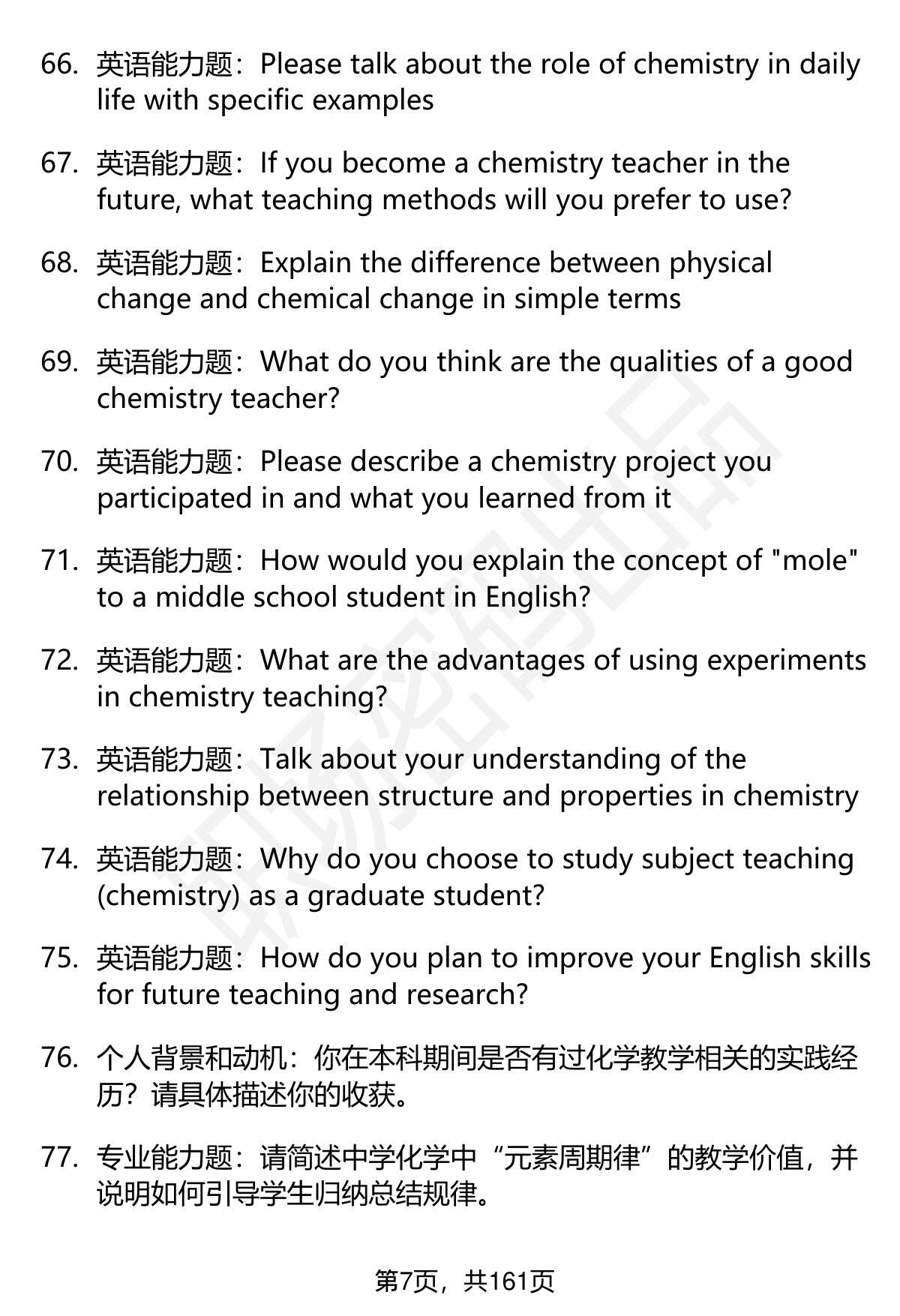 66. 英语能力题：Please talk about the role of chemistry in daily life with specific examples

67. 英语能力题：If you become a chemistry teacher in the future, what teaching methods will you prefer to use?

68. 英语能力题：Explain the difference between physical change and chemical change in simple terms

69. 英语能力题：What do you think are the qualities of a good chemistry teacher?

70. 英语能力题：Please describe a chemistry project you participated in and what you learned from it

71. 英语能力题：How would you explain the concept of "mole" to a middle school student in English?

72. 英语能力题：What are the advantages of using experiments in chemistry teaching?

73. 英语能力题：Talk about your understanding of the relationship between structure and properties in chemistry

74. 英语能力题：Why do you choose to study subject teaching (chemistry) as a graduate student?

75. 英语能力题：How do you plan to improve your English skills for future teaching and research?

76. 个人背景和动机：你在本科期间是否有过化学教学相关的实践经历？请具体描述你的收获。

77. 专业能力题：请简述中学化学中“元素周期律”的教学价值，并说明如何引导学生归纳总结规律。

第7页，共161页

职场密码出品